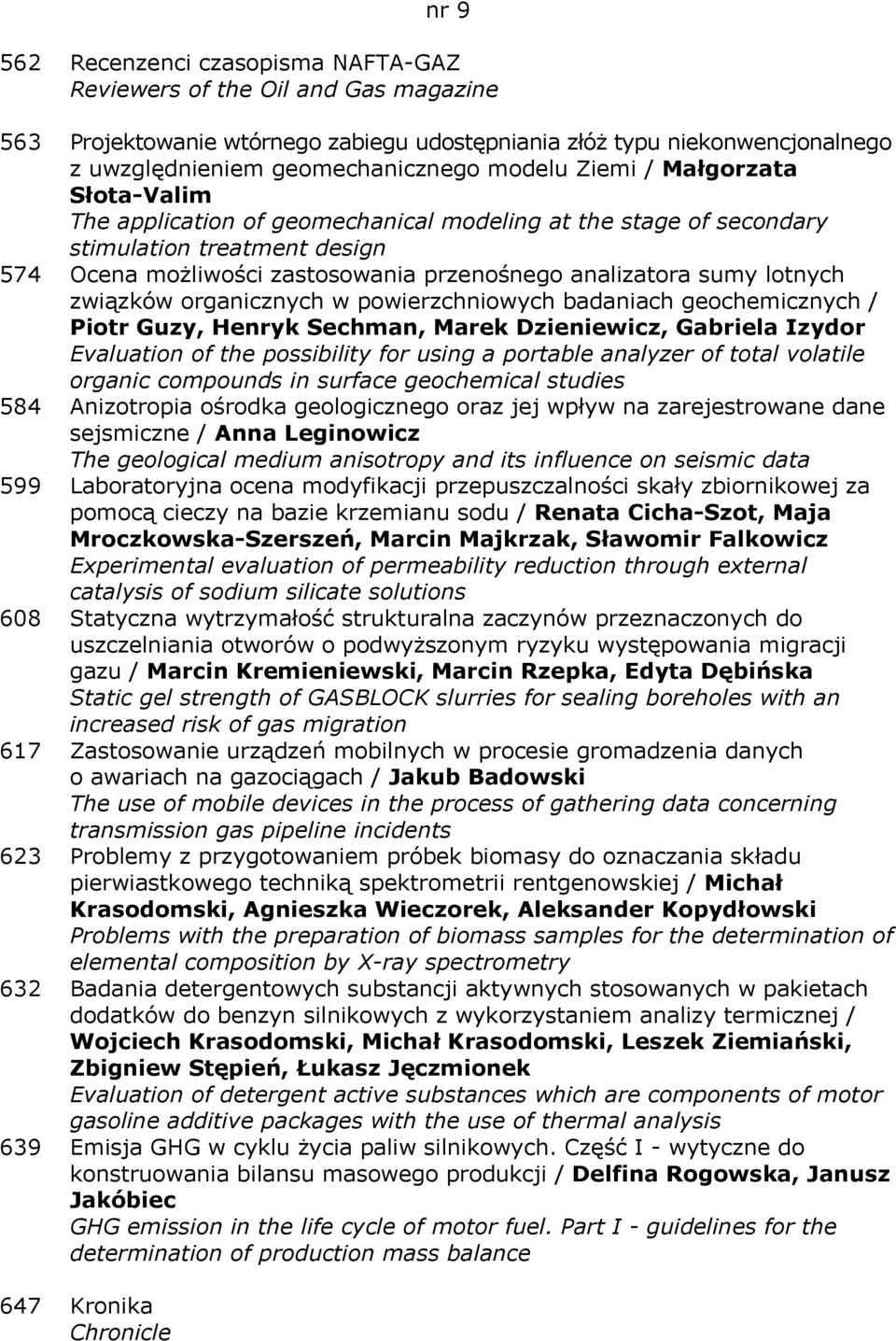 nr 9

562 Recenzenci czasopisma NAFTA-GAZ
Reviewers of the Oil and Gas magazine

563 Projektowanie wtórnego zabiegu udostępniania złóż typu niekonwencjonalnego z uwzględnieniem geomechanicznego modelu Ziemi / Małgorzata Słota-Valim
The application of geomechanical modeling at the stage of secondary stimulation treatment design

574 Ocena możliwości zastosowania przenośnego analizatora sumy lotnych związków organicznych w powierzchniowych badaniach geochemicznych / Piotr Guzy, Henryk Sechman, Marek Dzieniewicz, Gabriela Izydor
Evaluation of the possibility for using a portable analyzer of total volatile organic compounds in surface geochemical studies

584 Anizotropia ośrodka geologicznego oraz jej wpływ na zarejestrowane dane sejsmiczne / Anna Leginowicz
The geological medium anisotropy and its influence on seismic data

599 Laboratoryjna ocena modyfikacji przepuszczalności skały zbiornikowej za pomocą cieczy na bazie krzemianu sodu / Renata Cicha-Szot, Maja Mroczkowska-Szerszeń, Marcin Majkrzak, Sławomir Falkowicz
Experimental evaluation of permeability reduction through external catalysis of sodium silicate solutions

608 Statyczna wytrzymałość strukturalna zaczynów przeznaczonych do uszczelniania otworów o podwyższonym ryzyku występowania migracji gazu / Marcin Kremieniewski, Marcin Rzepka, Edyta Dębińska
Static gel strength of GASBLOCK slurries for sealing boreholes with an increased risk of gas migration

617 Zastosowanie urządzeń mobilnych w procesie gromadzenia danych o awariach na gazociągach / Jakub Badowski
The use of mobile devices in the process of gathering data concerning transmission gas pipeline incidents

623 Problemy z przygotowaniem próbek biomasy do oznaczania składu pierwiastkowego techniką spektrometrii rentgenowskiej / Michał Krasodomski, Agnieszka Wieczorek, Aleksander Kopydłowski
Problems with the preparation of biomass samples for the determination of elemental composition by X-ray spectrometry

632 Badania detergentowych substancji aktywnych stosowanych w pakietach dodatków do benzyn silnikowych z wykorzystaniem analizy termicznej / Wojciech Krasodomski, Michał Krasodomski, Leszek Ziemiański, Zbigniew Stępień, Łukasz Jęczmionek
Evaluation of detergent active substances which are components of motor gasoline additive packages with the use of thermal analysis

639 Emisja GHG w cyklu życia paliw silnikowych. Część I - wytyczne do konstruowania bilansu masowego produkcji / Delfina Rogowska, Janusz Jakóbiec
GHG emission in the life cycle of motor fuel. Part I - guidelines for the determination of production mass balance

647 Kronika
Chronicle